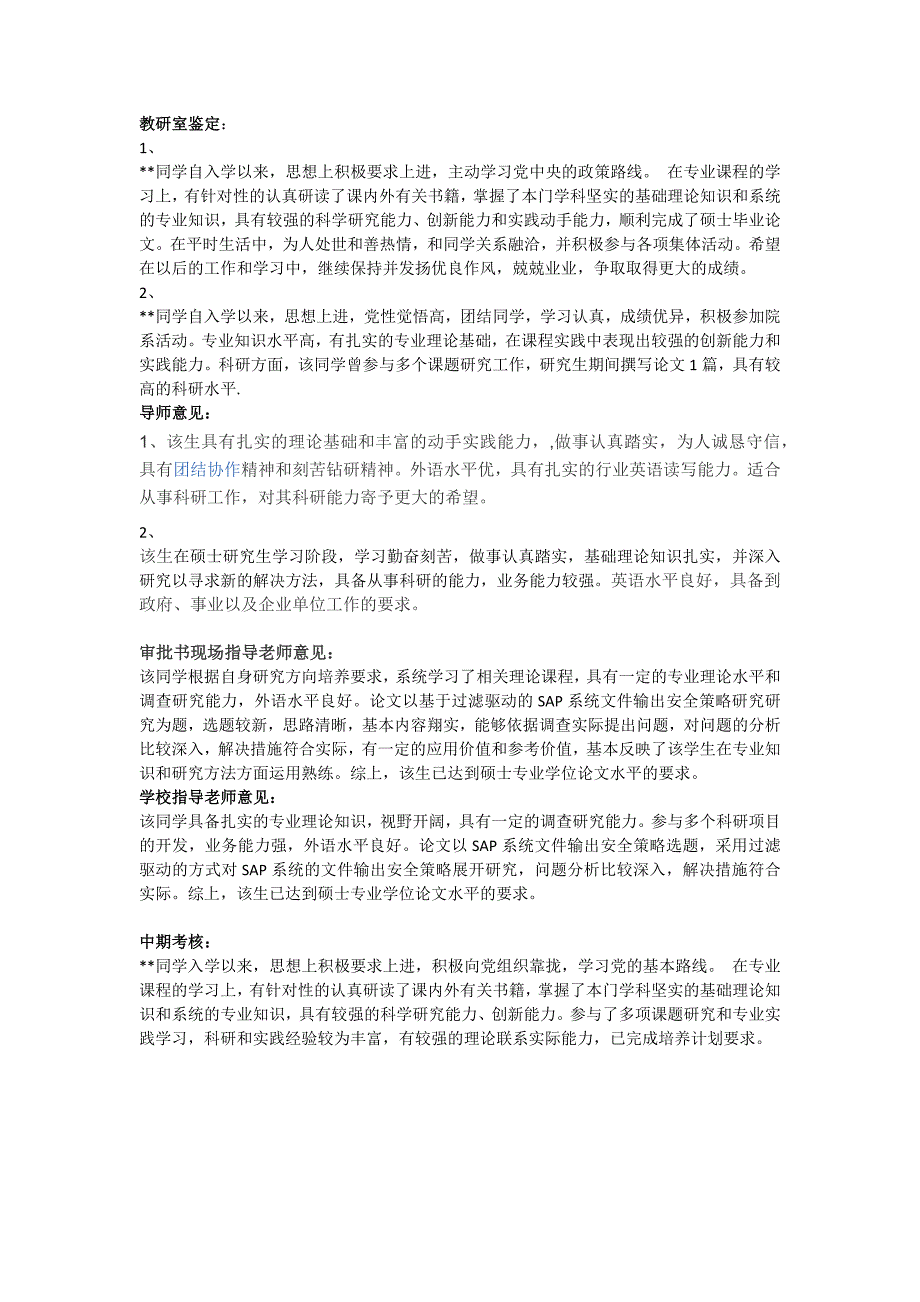 教研室鉴定：
1、
**同学自入学以来，思想上积极要求上进，主动学习党中央的政策路线。 在专业课程的学习上，有针对性的认真研读了课内外有关书籍，掌握了本门学科坚实的基础理论知识和系统的专业知识，具有较强的科学研究能力、创新能力和实践动手能力，顺利完成了硕士毕业论文。在平时生活中，为人处世和善热情，和同学关系融洽，并积极参与各项集体活动。希望在以后的工作和学习中，继续保持并发扬优良作风，兢兢业业，争取取得更大的成绩。
2、
**同学自入学以来，思想上进，党性觉悟高，团结同学，学习认真，成绩优异，积极参加院系活动。专业知识水平高，有扎实的专业理论基础，在课程实践中表现出较强的创新能力和实践能力。科研方面，该同学曾参与多个课题研究工作，研究生期间撰写论文 1 篇，具有较高的科研水平.
导师意见：
1、该生具有扎实的理论基础和丰富的动手实践能力，,做事认真踏实，为人诚恳守信，具有团结协作精神和刻苦钻研精神。外语水平优，具有扎实的行业英语读写能力。适合从事科研工作，对其科研能力寄予更大的希望。

2、
该生在硕士研究生学习阶段，学习勤奋刻苦，做事认真踏实，基础理论知识扎实，并深入研究以寻求新的解决方法，具备从事科研的能力，业务能力较强。英语水平良好，具备到政府、事业以及企业单位工作的要求。

审批书现场指导老师意见：
该同学根据自身研究方向培养要求，系统学习了相关理论课程，具有一定的专业理论水平和调查研究能力，外语水平良好。论文以基于过滤驱动的 SAP 系统文件输出安全策略研究研究为题，选题较新，思路清晰，基本内容翔实，能够依据调查实际提出问题，对问题的分析比较深入，解决措施符合实际，有一定的应用价值和参考价值，基本反映了该学生在专业知识和研究方法方面运用熟练。综上，该生已达到硕士专业学位论文水平的要求。
学校指导老师意见：
该同学具备扎实的专业理论知识，视野开阔，具有一定的调查研究能力。参与多个科研项目的开发，业务能力强，外语水平良好。论文以 SAP 系统文件输出安全策略选题，采用过滤驱动的方式对 SAP 系统的文件输出安全策略展开研究，问题分析比较深入，解决措施符合实际。综上，该生已达到硕士专业学位论文水平的要求。

中期考核：
**同学入学以来，思想上积极要求上进，积极向党组织靠拢，学习党的基本路线。 在专业课程的学习上，有针对性的认真研读了课内外有关书籍，掌握了本门学科坚实的基础理论知识和系统的专业知识，具有较强的科学研究能力、创新能力。参与了多项课题研究和专业实践学习，科研和实践经验较为丰富，有较强的理论联系实际能力，已完成培养计划要求。